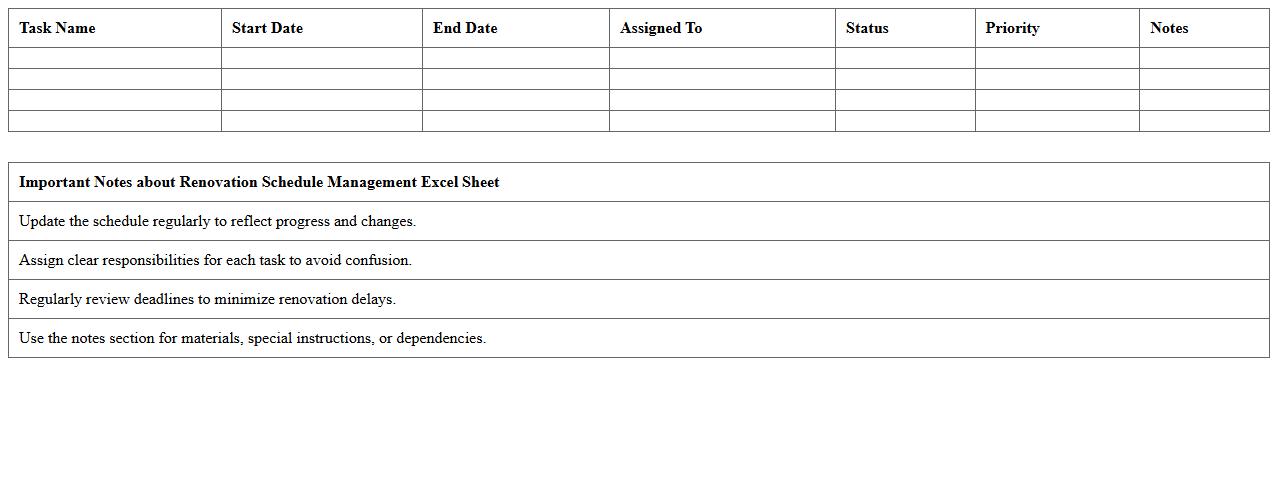 | Task Name | Start Date | End Date | Assigned To | Status | Priority | Notes |
|---|---|---|---|---|---|---|
| | | | | | | |
| | | | | | | |
| | | | | | | |
| | | | | | | |

| Important Notes about Renovation Schedule Management Excel Sheet |
|---|
| Update the schedule regularly to reflect progress and changes. |
| Assign clear responsibilities for each task to avoid confusion. |
| Regularly review deadlines to minimize renovation delays. |
| Use the notes section for materials, special instructions, or dependencies. |